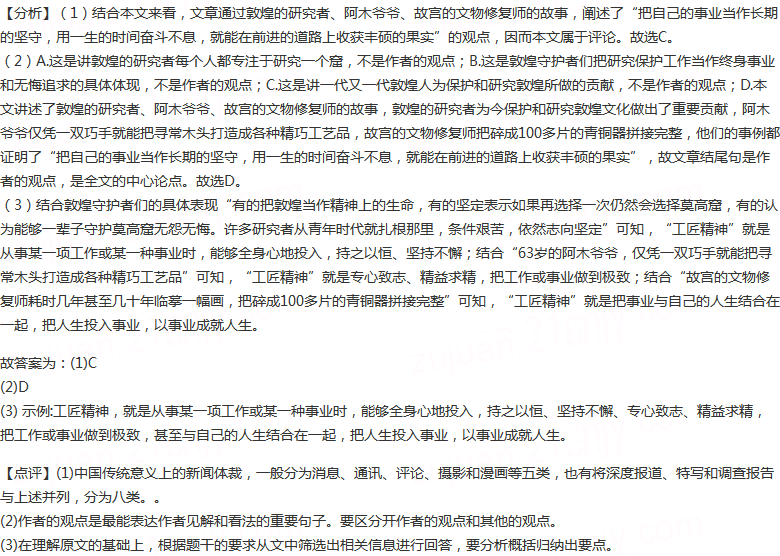 【分析】（1）结合本文来看，文章通过敦煌的研究者、阿木爷爷、故宫的文物修复师的故事，阐述了“把自己的事业当作长期的坚守，用一生的时间奋斗不息，就能在前进的道路上收获丰硕的果实”的观点，因而本文属于评论。故选C。
（2）A.这是讲敦煌的研究者每个人都专注于研究一个窟，不是作者的观点；B.这是敦煌守护者们把研究保护工作当作终身事业和无悔追求的具体体现，不是作者的观点；C.这是讲一代又一代敦煌人为保护和研究敦煌所做的贡献，不是作者的观点；D.本文讲述了敦煌的研究者、阿木爷爷、故宫的文物修复师的故事，敦煌的研究者为今保护和研究敦煌文化做出了重要贡献，阿木爷爷仅凭一双巧手就能把寻常木头打造成各种精巧工艺品，故宫的文物修复师把碎成100多片的青铜器拼接完整，他们的事例都证明了“把自己的事业当作长期的坚守，用一生的时间奋斗不息，就能在前进的道路上收获丰硕的果实”，故文章结尾句是作者的观点，是全文的中心论点。故选D。
（3）结合敦煌守护者们的具体表现“有的把敦煌当作精神上的生命，有的坚定表示如果再选择一次仍然会选择莫高窟，有的认为能够一辈子守护莫高窟无怨无悔。许多研究者从青年时代就扎根那里，条件艰苦，依然志向坚定”可知，“工匠精神”就是从事某一项工作或某一种事业时，能够全身心地投入，持之以恒、坚持不懈；结合“63岁的阿木爷爷，仅凭一双巧手就能把寻常木头打造成各种精巧工艺品”可知，“工匠精神”就是专心致志、精益求精，把工作或事业做到极致；结合“故宫的文物修复师耗时几年甚至几十年临摹一幅画，把碎成100多片的青铜器拼接完整”可知，“工匠精神”就是把事业与自己的人生结合在一起，把人生投入事业，以事业成就人生。

故答案为：(1)C
(2)D
(3) 示例:工匠精神，就是从事某一项工作或某一种事业时，能够全身心地投入，持之以恒、坚持不懈、专心致志、精益求精，把工作或事业做到极致，甚至与自己的人生结合在一起，把人生投入事业，以事业成就人生。

【点评】(1)中国传统意义上的新闻体裁，一般分为消息、通讯、评论、摄影和漫画等五类，也有将深度报道、特写和调查报告与上述并列，分为八类。。
(2)作者的观点是最能表达作者见解和看法的重要句子。要区分开作者的观点和其他的观点。
(3)在理解原文的基础上，根据题干的要求从文中筛选出相关信息进行回答，要分析概括归纳出要点。